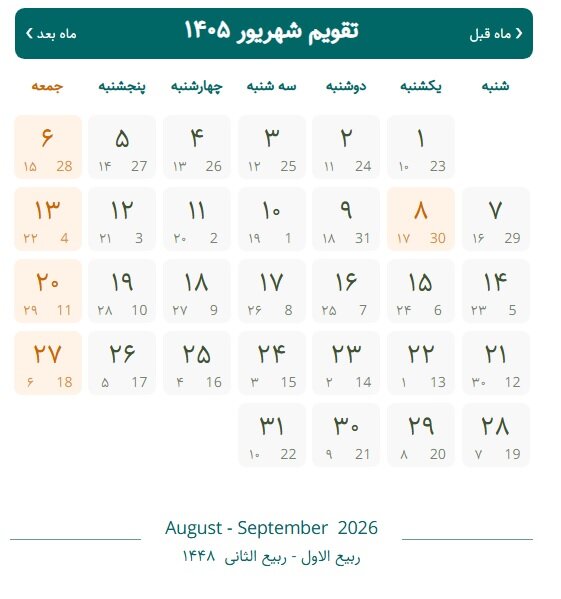 ‹ ماه قبل تقویم شهریور ۱۴۰۵ ماه بعد ›

| شنبه | یکشنبه | دوشنبه | سه شنبه | چهارشنبه | پنجشنبه | جمعه |
|---|---|---|---|---|---|---|
| | ۱ 23 ۱۰ | ۲ 24 ۱۱ | ۳ 25 ۱۲ | ۴ 26 ۱۳ | ۵ 27 ۱۴ | ۶ 28 ۱۵ |
| ۷ 29 ۱۶ | ۸ 30 ۱۷ | ۹ 31 ۱۸ | ۱۰ 1 ۱۹ | ۱۱ 2 ۲۰ | ۱۲ 3 ۲۱ | ۱۳ 4 ۲۲ |
| ۱۴ 5 ۲۳ | ۱۵ 6 ۲۴ | ۱۶ 7 ۲۵ | ۱۷ 8 ۲۶ | ۱۸ 9 ۲۷ | ۱۹ 10 ۲۸ | ۲۰ 11 ۲۹ |
| ۲۱ 12 ۳۰ | ۲۲ 13 ۱ | ۲۳ 14 ۲ | ۲۴ 15 ۳ | ۲۵ 16 ۴ | ۲۶ 17 ۵ | ۲۷ 18 ۶ |
| ۲۸ 19 ۷ | ۲۹ 20 ۸ | ۳۰ 21 ۹ | ۳۱ 22 ۱۰ | | | |

August - September 2026
ربیع الاول - ربیع الثانی ۱۴۴۸